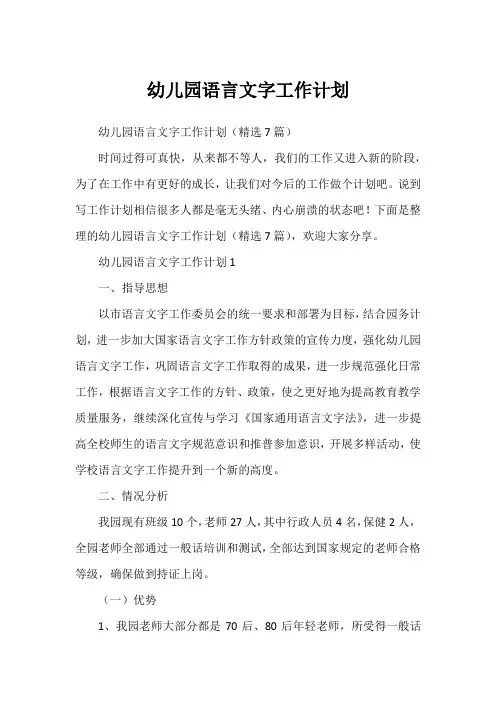 幼儿园语言文字工作计划

幼儿园语言文字工作计划（精选7篇）

时间过得可真快，从来都不等人，我们的工作又进入新的阶段，为了在工作中有更好的成长，让我们对今后的工作做个计划吧。说到写工作计划相信很多人都是毫无头绪、内心崩溃的状态吧！下面是整理的幼儿园语言文字工作计划（精选7篇），欢迎大家分享。

幼儿园语言文字工作计划1

一、指导思想

以市语言文字工作委员会的统一要求和部署为目标，结合园务计划，进一步加大国家语言文字工作方针政策的宣传力度，强化幼儿园语言文字工作，巩固语言文字工作取得的成果，进一步规范强化日常工作，根据语言文字工作的方针、政策，使之更好地为提高教育教学质量服务，继续深化宣传与学习《国家通用语言文字法》，进一步提高全校师生的语言文字规范意识和推普参加意识，开展多样活动，使学校语言文字工作提升到一个新的高度。

二、情况分析

我园现有班级10个，老师27人，其中行政人员4名，保健2人，全园老师全部通过一般话培训和测试，全部达到国家规定的老师合格等级，确保做到持证上岗。

（一）优势

1、我园老师大部分都是70后、80后年轻老师，所受得一般话